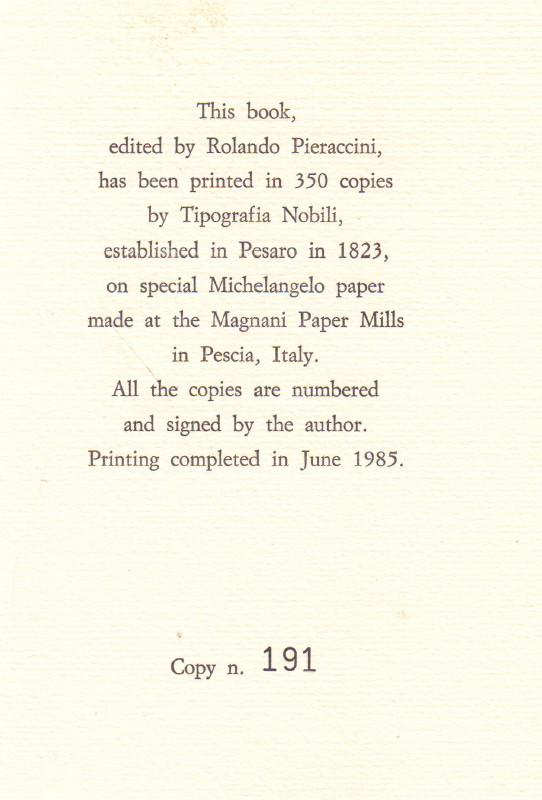 This book, edited by Rolando Pieraccini, has been printed in 350 copies by Tipografia Nobili, established in Pesaro in 1823, on special Michelangelo paper made at the Magnani Paper Mills in Pescia, Italy. All the copies are numbered and signed by the author. Printing completed in June 1985.

Copy n. 191